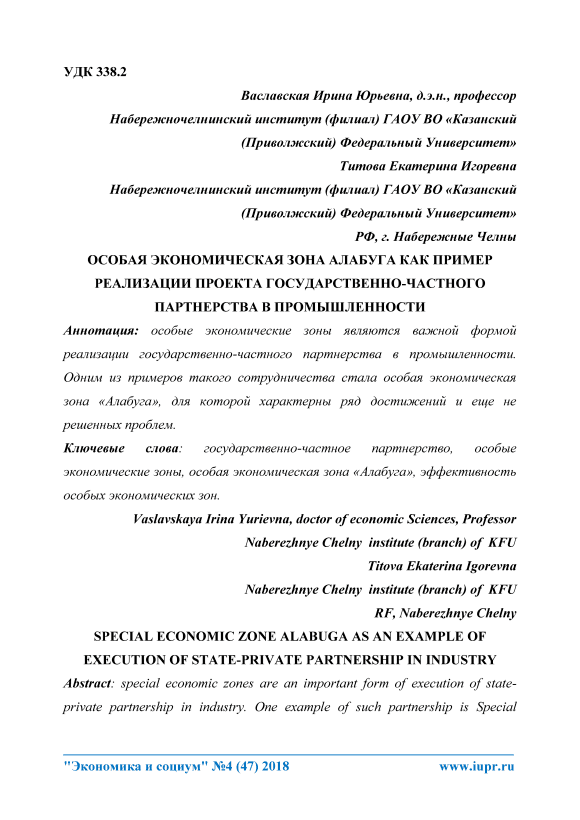 УДК 338.2

Ваславская Ирина Юрьевна, д.э.н., профессор

Набережночелнинский институт (филиал) ГАОУ ВО «Казанский (Приволжский) Федеральный Университет»

Титова Екатерина Игоревна

Набережночелнинский институт (филиал) ГАОУ ВО «Казанский (Приволжский) Федеральный Университет»

РФ, г. Набережные Челны

ОСОБАЯ ЭКОНОМИЧЕСКАЯ ЗОНА АЛАБУГА КАК ПРИМЕР РЕАЛИЗАЦИИ ПРОЕКТА ГОСУДАРСТВЕННО-ЧАСТНОГО ПАРТНЕРСТВА В ПРОМЫШЛЕННОСТИ

Аннотация: особые экономические зоны являются важной формой реализации государственно-частного партнерства в промышленности. Одним из примеров такого сотрудничества стала особая экономическая зона «Алабуга», для которой характерны ряд достижений и еще не решенных проблем.

Ключевые слова: государственно-частное партнерство, особые экономические зоны, особая экономическая зона «Алабуга», эффективность особых экономических зон.

Vaslavskaya Irina Yurievna, doctor of economic Sciences, Professor

Naberezhnye Chelny institute (branch) of KFU

Titova Ekaterina Igorevna

Naberezhnye Chelny institute (branch) of KFU

RF, Naberezhnye Chelny

SPECIAL ECONOMIC ZONE ALABUGA AS AN EXAMPLE OF EXECUTION OF STATE-PRIVATE PARTNERSHIP IN INDUSTRY

Abstract: special economic zones are an important form of execution of state-private partnership in industry. One example of such partnership is Special

"Экономика и социум" №4 (47) 2018 www.iupr.ru